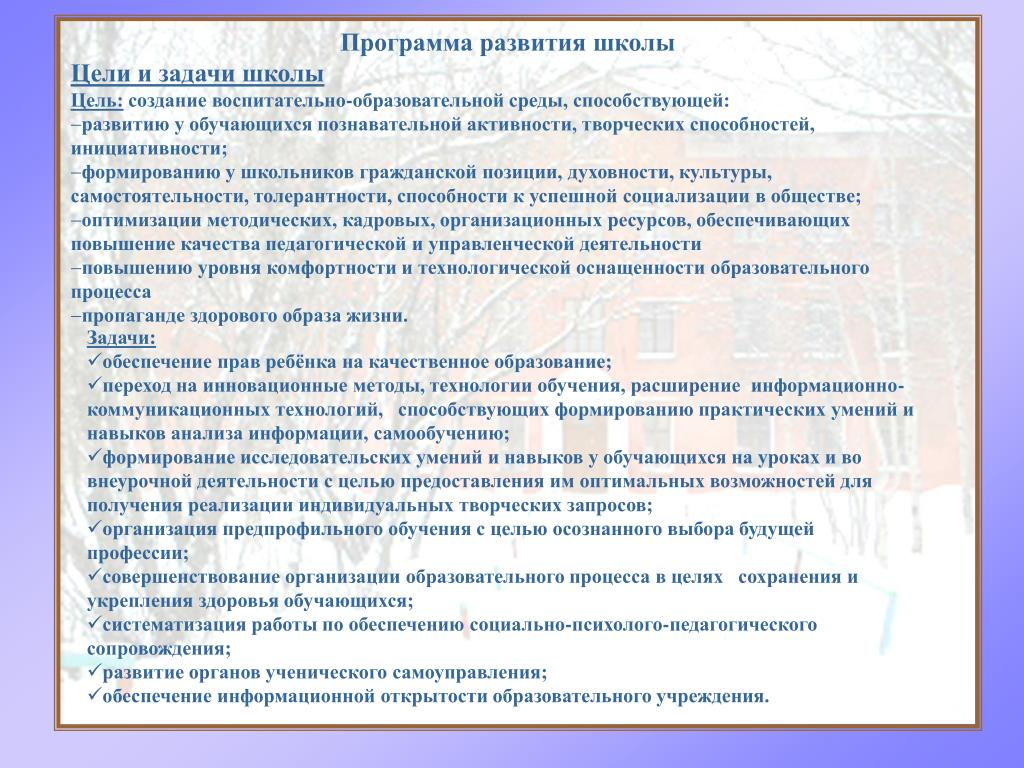 Программа развития школы

Цели и задачи школы

Цель: создание воспитательно-образовательной среды, способствующей:
–развитию у обучающихся познавательной активности, творческих способностей, инициативности;
–формированию у школьников гражданской позиции, духовности, культуры, самостоятельности, толерантности, способности к успешной социализации в обществе;
–оптимизации методических, кадровых, организационных ресурсов, обеспечивающих повышение качества педагогической и управленческой деятельности
–повышению уровня комфортности и технологической оснащенности образовательного процесса
–пропаганде здорового образа жизни.

Задачи:
✓обеспечение прав ребёнка на качественное образование;
✓переход на инновационные методы, технологии обучения, расширение информационно-коммуникационных технологий, способствующих формированию практических умений и навыков анализа информации, самообучению;
✓формирование исследовательских умений и навыков у обучающихся на уроках и во внеурочной деятельности с целью предоставления им оптимальных возможностей для получения реализации индивидуальных творческих запросов;
✓организация предпрофильного обучения с целью осознанного выбора будущей профессии;
✓совершенствование организации образовательного процесса в целях сохранения и укрепления здоровья обучающихся;
✓систематизация работы по обеспечению социально-психолого-педагогического сопровождения;
✓развитие органов ученического самоуправления;
✓обеспечение информационной открытости образовательного учреждения.